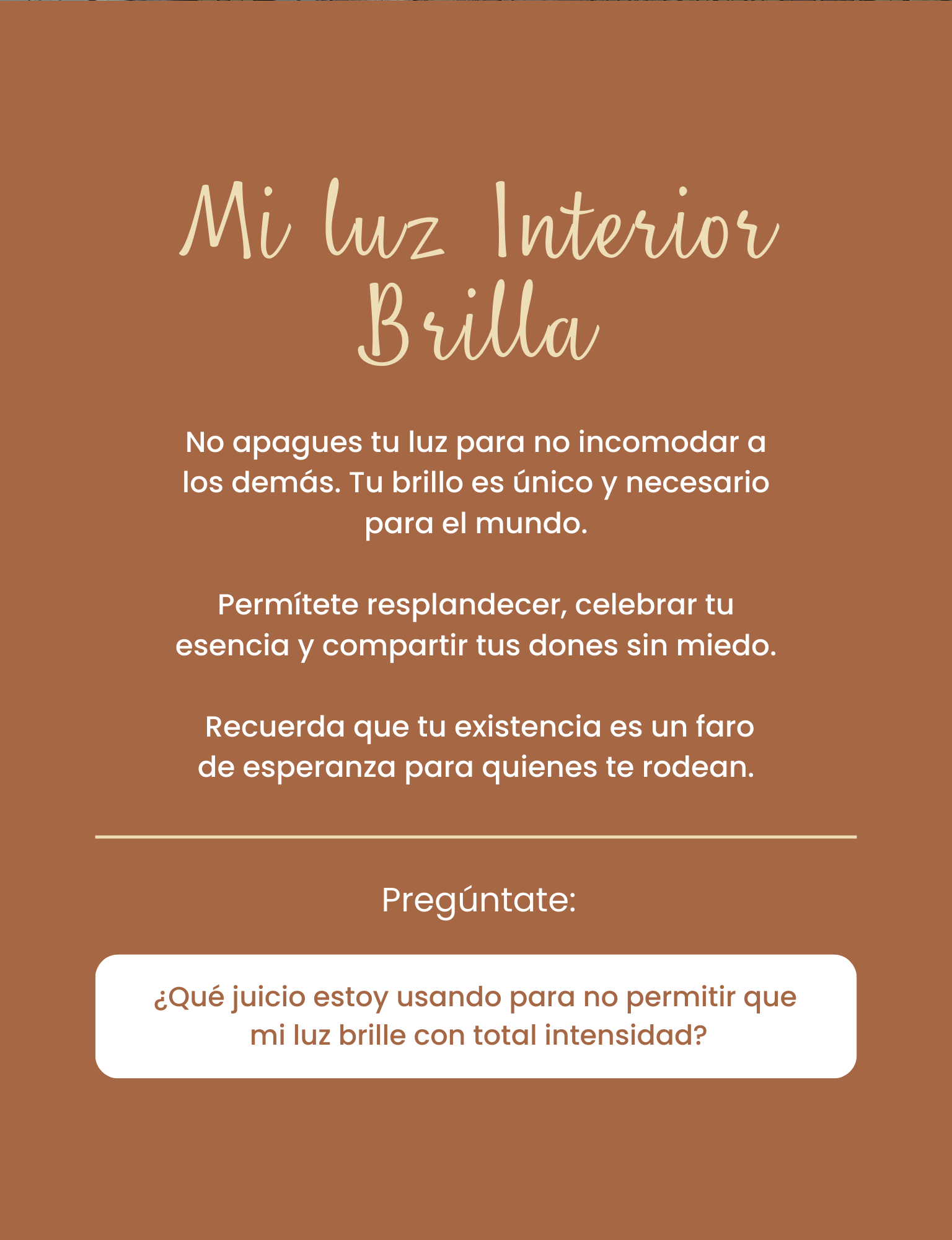 Mi luz Interior Brilla

No apagues tu luz para no incomodar a los demás. Tu brillo es único y necesario para el mundo.

Permítete resplandecer, celebrar tu esencia y compartir tus dones sin miedo.

Recuerda que tu existencia es un faro de esperanza para quienes te rodean.

Pregúntate:

¿Qué juicio estoy usando para no permitir que mi luz brille con total intensidad?